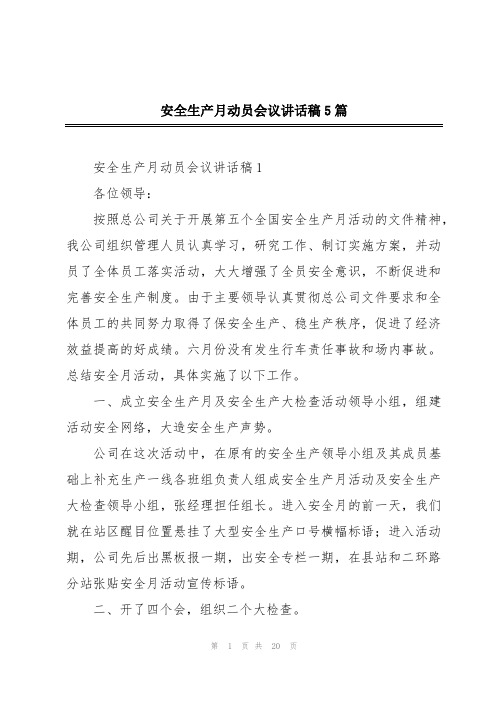 安全生产月动员会议讲话稿5篇

安全生产月动员会议讲话稿1

各位领导：

按照总公司关于开展第五个全国安全生产月活动的文件精神，我公司组织管理人员认真学习，研究工作、制订实施方案，并动员了全体员工落实活动，大大增强了全员安全意识，不断促进和完善安全生产制度。由于主要领导认真贯彻总公司文件要求和全体员工的共同努力取得了保安全生产、稳生产秩序，促进了经济效益提高的好成绩。六月份没有发生行车责任事故和场内事故。总结安全月活动，具体实施了以下工作。

一、成立安全生产月及安全生产大检查活动领导小组，组建活动安全网络，大造安全生产声势。

公司在这次活动中，在原有的安全生产领导小组及其成员基础上补充生产一线各班组负责人组成安全生产月活动及安全生产大检查领导小组，张经理担任组长。进入安全月的前一天，我们就在站区醒目位置悬挂了大型安全生产口号横幅标语；进入活动期，公司先后出黑板报一期，出安全专栏一期，在县站和二环路分站张贴安全月活动宣传标语。

二、开了四个会，组织二个大检查。

第 1 页 共 20 页